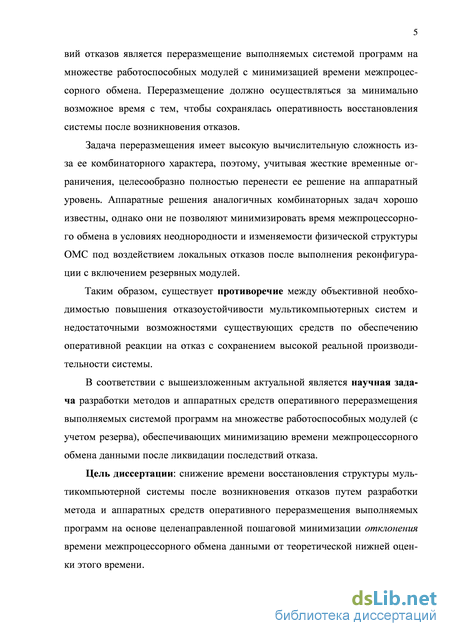 5

вий отказов является переразмещение выполняемых системой программ на множестве работоспособных модулей с минимизацией времени межпроцессорного обмена. Переразмещение должно осуществляться за минимально возможное время с тем, чтобы сохранялась оперативность восстановления системы после возникновения отказов.

Задача переразмещения имеет высокую вычислительную сложность из-за ее комбинаторного характера, поэтому, учитывая жесткие временные ограничения, целесообразно полностью перенести ее решение на аппаратный уровень. Аппаратные решения аналогичных комбинаторных задач хорошо известны, однако они не позволяют минимизировать время межпроцессорного обмена в условиях неоднородности и изменяемости физической структуры ОМС под воздействием локальных отказов после выполнения реконфигурации с включением резервных модулей.

Таким образом, существует противоречие между объективной необходимостью повышения отказоустойчивости мультикомпьютерных систем и недостаточными возможностями существующих средств по обеспечению оперативной реакции на отказ с сохранением высокой реальной производительности системы.

В соответствии с вышеизложенным актуальной является научная задача разработки методов и аппаратных средств оперативного переразмещения выполняемых системой программ на множестве работоспособных модулей (с учетом резерва), обеспечивающих минимизацию времени межпроцессорного обмена данными после ликвидации последствий отказа.

Цель диссертации: снижение времени восстановления структуры мультикомпьютерной системы после возникновения отказов путем разработки метода и аппаратных средств оперативного переразмещения выполняемых программ на основе целенаправленной пошаговой минимизации отклонения времени межпроцессорного обмена данными от теоретической нижней оценки этого времени.

dsLib.net
библиотека диссертаций